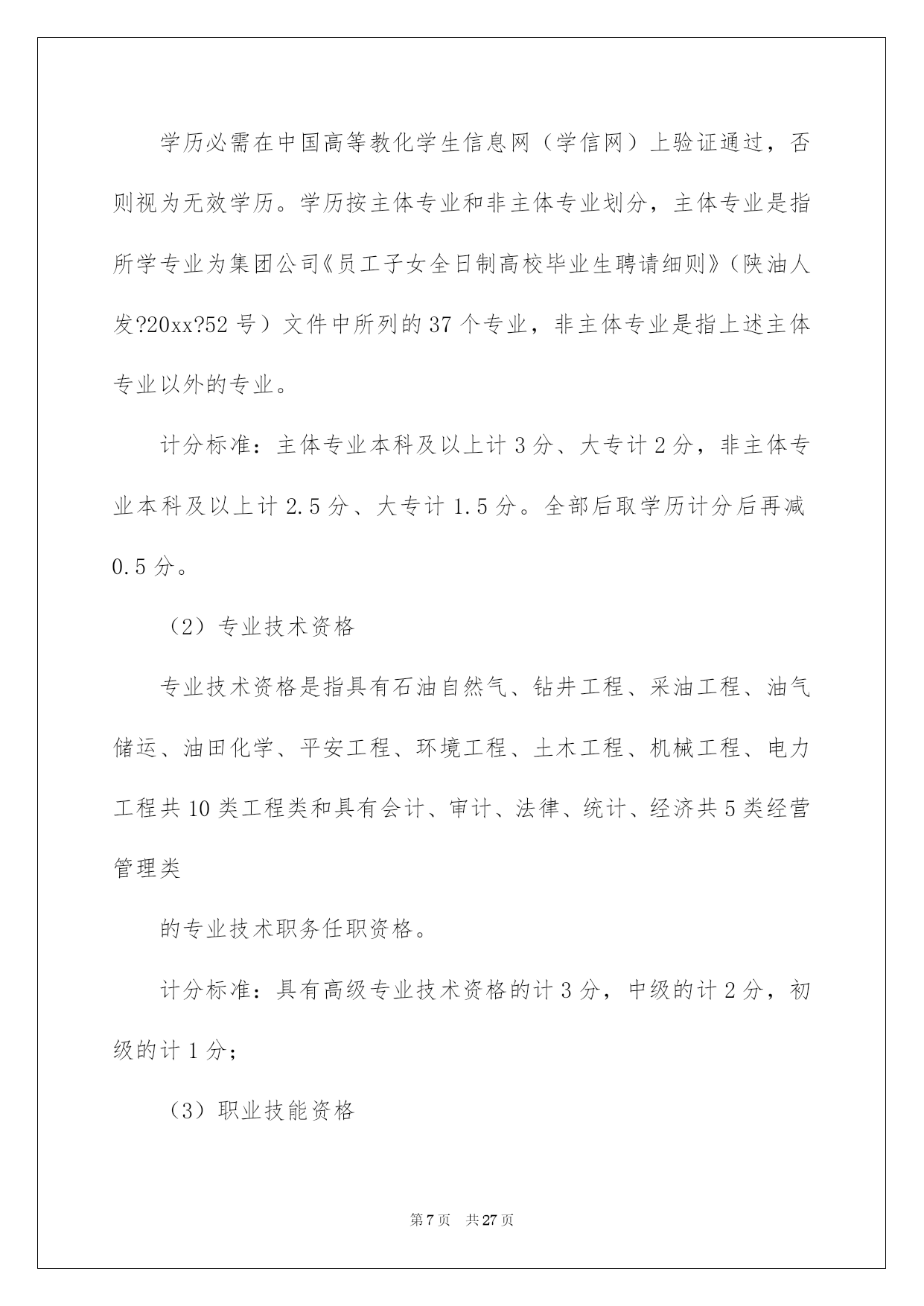 学历必需在中国高等教化学生信息网（学信网）上验证通过，否则视为无效学历。学历按主体专业和非主体专业划分，主体专业是指所学专业为集团公司《员工子女全日制高校毕业生聘请细则》（陕油人发?20xx?52 号）文件中所列的 37 个专业，非主体专业是指上述主体专业以外的专业。

计分标准：主体专业本科及以上计 3 分、大专计 2 分，非主体专业本科及以上计 2.5 分、大专计 1.5 分。全部后取学历计分后再减 0.5 分。

（2）专业技术资格

专业技术资格是指具有石油自然气、钻井工程、采油工程、油气储运、油田化学、平安工程、环境工程、土木工程、机械工程、电力工程共 10 类工程类和具有会计、审计、法律、统计、经济共 5 类经营管理类

的专业技术职务任职资格。

计分标准：具有高级专业技术资格的计 3 分，中级的计 2 分，初级的计 1 分；

（3）职业技能资格

第 7 页　共 27 页